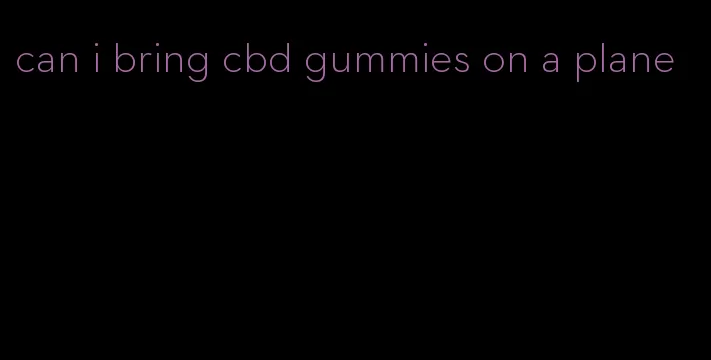 can i bring cbd gummies on a plane